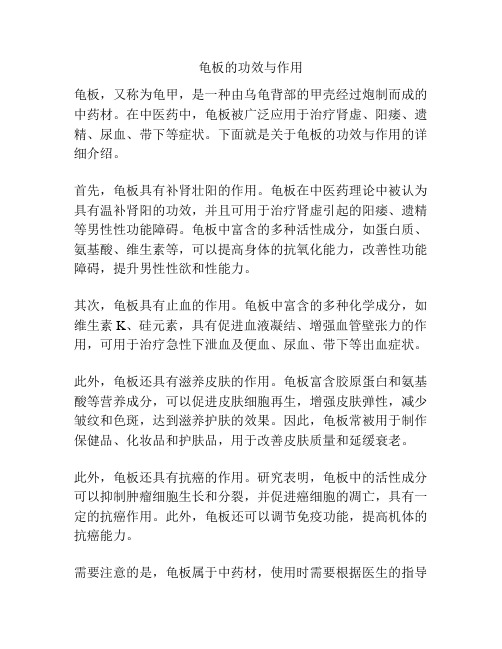 龟板的功效与作用

龟板，又称为龟甲，是一种由乌龟背部的甲壳经过炮制而成的中药材。在中医药中，龟板被广泛应用于治疗肾虚、阳痿、遗精、尿血、带下等症状。下面就是关于龟板的功效与作用的详细介绍。

首先，龟板具有补肾壮阳的作用。龟板在中医药理论中被认为具有温补肾阳的功效，并且可用于治疗肾虚引起的阳痿、遗精等男性性功能障碍。龟板中富含的多种活性成分，如蛋白质、氨基酸、维生素等，可以提高身体的抗氧化能力，改善性功能障碍，提升男性性欲和性能力。

其次，龟板具有止血的作用。龟板中富含的多种化学成分，如维生素 K、硅元素，具有促进血液凝结、增强血管壁张力的作用，可用于治疗急性下泄血及便血、尿血、带下等出血症状。

此外，龟板还具有滋养皮肤的作用。龟板富含胶原蛋白和氨基酸等营养成分，可以促进皮肤细胞再生，增强皮肤弹性，减少皱纹和色斑，达到滋养护肤的效果。因此，龟板常被用于制作保健品、化妆品和护肤品，用于改善皮肤质量和延缓衰老。

此外，龟板还具有抗癌的作用。研究表明，龟板中的活性成分可以抑制肿瘤细胞生长和分裂，并促进癌细胞的凋亡，具有一定的抗癌作用。此外，龟板还可以调节免疫功能，提高机体的抗癌能力。

需要注意的是，龟板属于中药材，使用时需要根据医生的指导